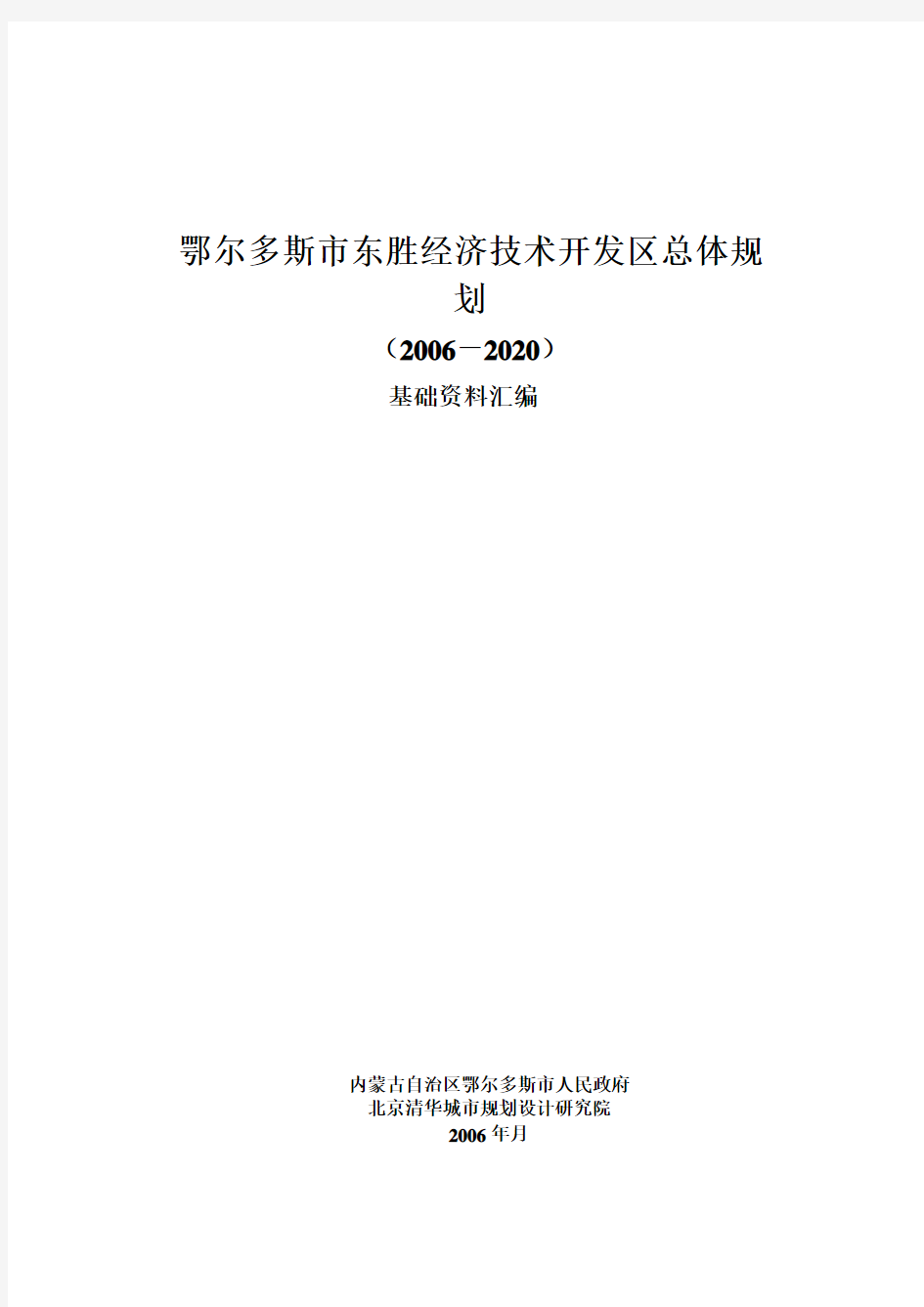 鄂尔多斯市东胜经济技术开发区总体规划

（2006－2020）

基础资料汇编

内蒙古自治区鄂尔多斯市人民政府
北京清华城市规划设计研究院
2006 年月